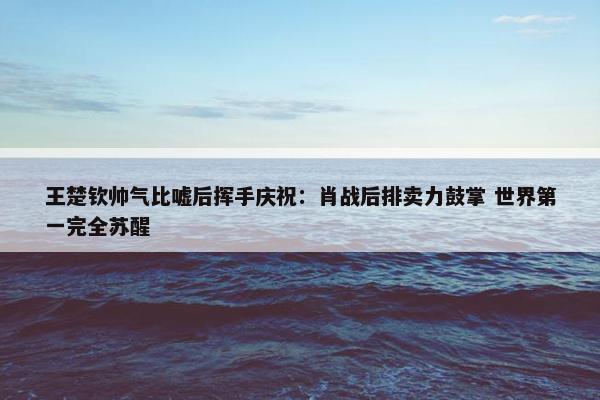 王楚钦帅气比嘘后挥手庆祝：肖战后排卖力鼓掌 世界第一完全苏醒